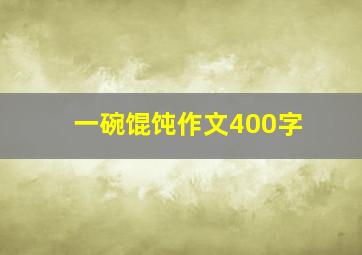 一碗馄饨作文400字